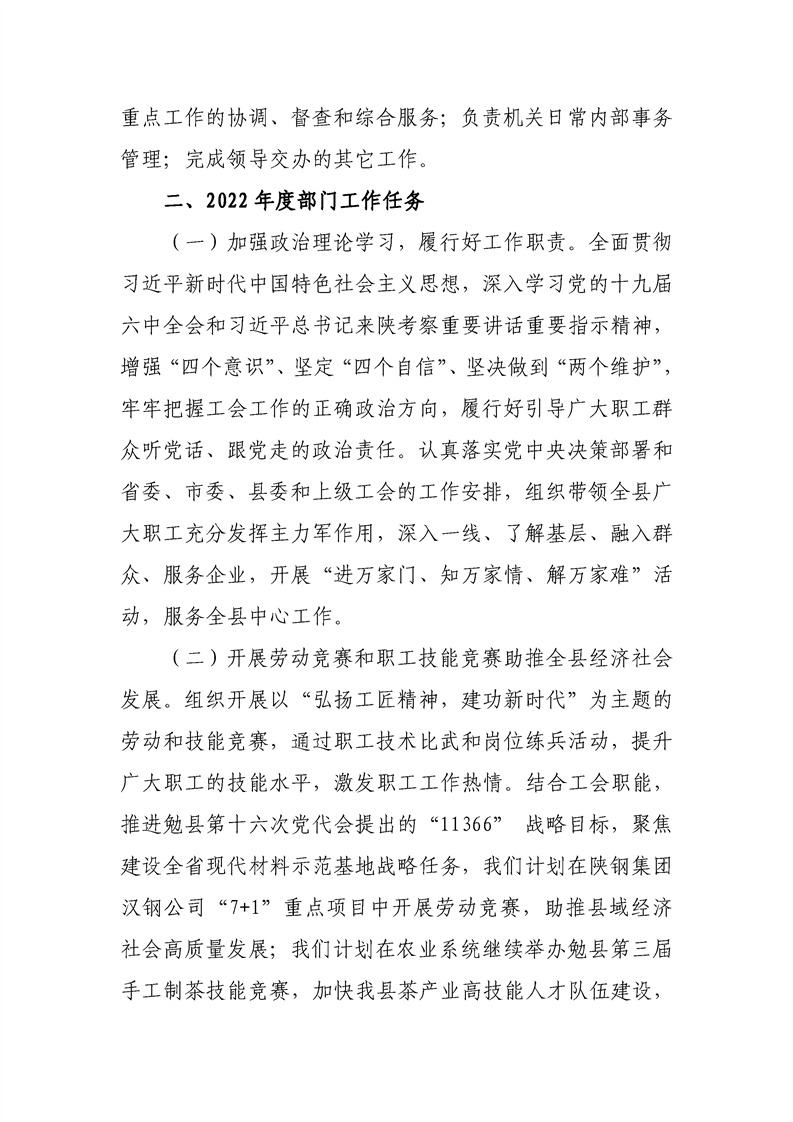 重点工作的协调、督查和综合服务；负责机关日常内部事务管理；完成领导交办的其它工作。

二、2022年度部门工作任务

（一）加强政治理论学习，履行好工作职责。全面贯彻习近平新时代中国特色社会主义思想，深入学习党的十九届六中全会和习近平总书记来陕考察重要讲话重要指示精神，增强“四个意识”、坚定“四个自信”、坚决做到“两个维护”，牢牢把握工会工作的正确政治方向，履行好引导广大职工群众听党话、跟党走的政治责任。认真落实党中央决策部署和省委、市委、县委和上级工会的工作安排，组织带领全县广大职工充分发挥主力军作用，深入一线、了解基层、融入群众、服务企业，开展“进万家门、知万家情、解万家难”活动，服务全县中心工作。

（二）开展劳动竞赛和职工技能竞赛助推全县经济社会发展。组织开展以“弘扬工匠精神，建功新时代”为主题的劳动和技能竞赛，通过职工技术比武和岗位练兵活动，提升广大职工的技能水平，激发职工工作热情。结合工会职能，推进勉县第十六次党代会提出的“11366” 战略目标，聚焦建设全省现代材料示范基地战略任务，我们计划在陕钢集团汉钢公司“7+1”重点项目中开展劳动竞赛，助推县域经济社会高质量发展；我们计划在农业系统继续举办勉县第三届手工制茶技能竞赛，加快我县茶产业高技能人才队伍建设，